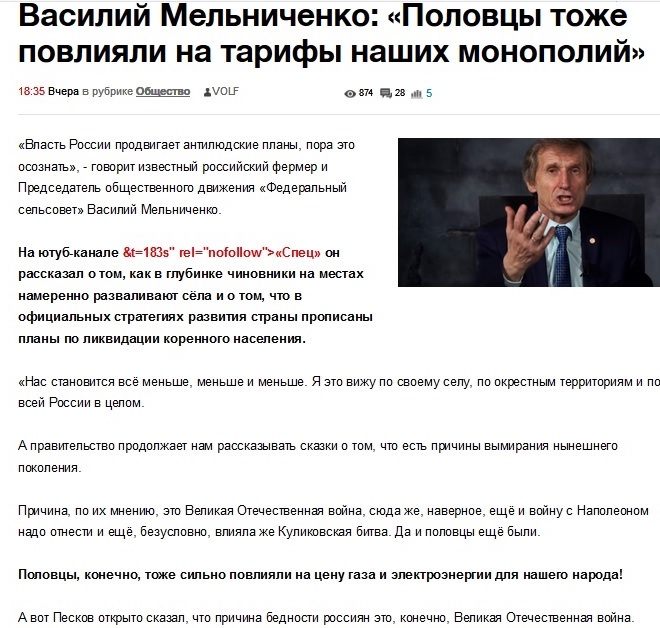 Василий Мельниченко: «Половцы тоже повлияли на тарифы наших монополий»

18:35 Вчера в рубрике Общество VOLF 874 28 5

«Власть России продвигает антилюдские планы, пора это осознать», - говорит известный российский фермер и Председатель общественного движения «Федеральный сельсовет» Василий Мельниченко.

На ютуб-канале &t=183s" rel="nofollow">«Спец» он рассказал о том, как в глубинке чиновники на местах намеренно разваливают сёла и о том, что в официальных стратегиях развития страны прописаны планы по ликвидации коренного населения.

«Нас становится всё меньше, меньше и меньше. Я это вижу по своему селу, по окрестным территориям и по всей России в целом.

А правительство продолжает нам рассказывать сказки о том, что есть причины вымирания нынешнего поколения.

Причина, по их мнению, это Великая Отечественная война, сюда же, наверное, ещё и войну с Наполеоном надо отнести и ещё, безусловно, влияла же Куликовская битва. Да и половцы ещё были.

Половцы, конечно, тоже сильно повлияли на цену газа и электроэнергии для нашего народа!

А вот Песков открыто сказал, что причина бедности россиян это, конечно, Великая Отечественная война.